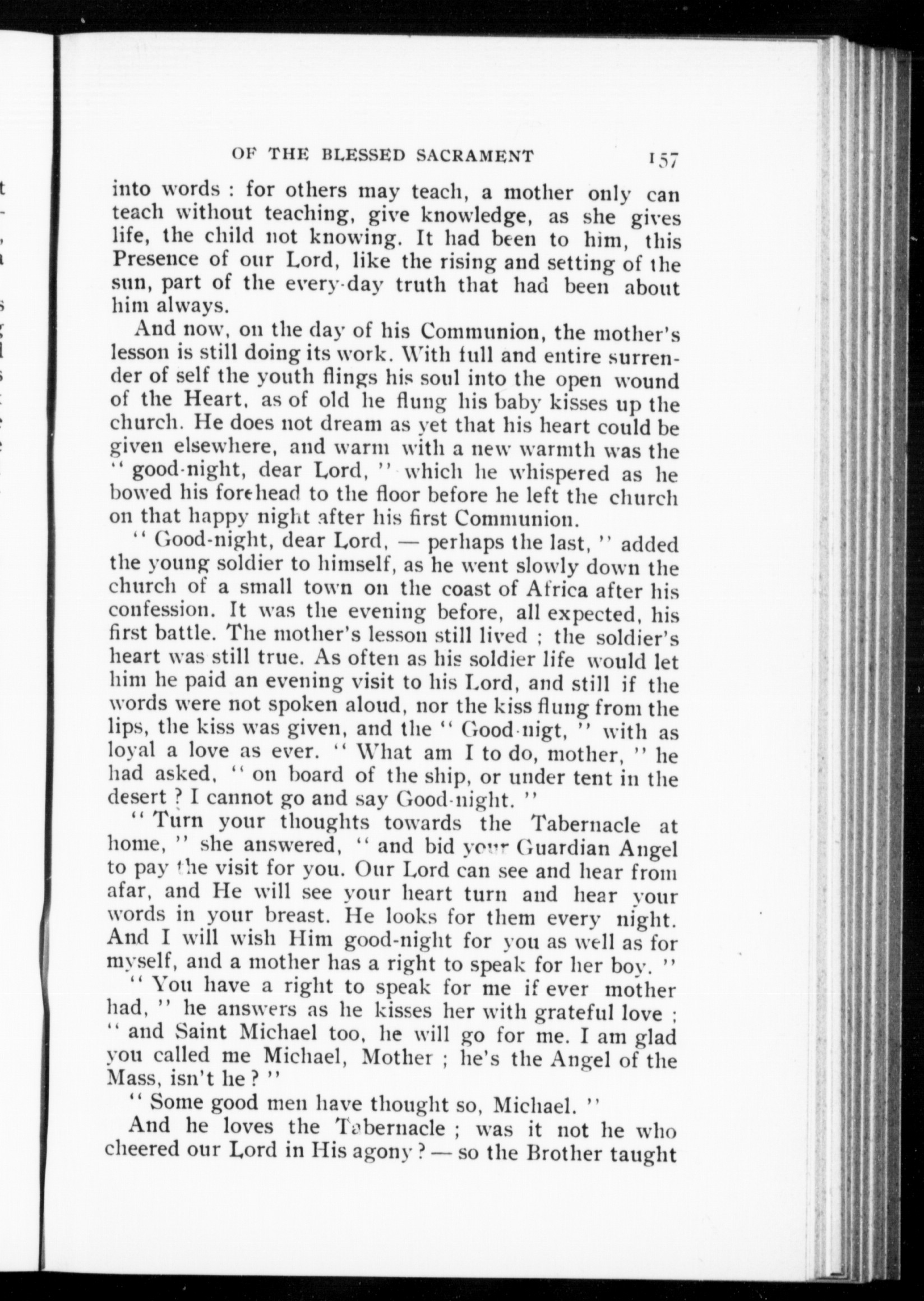 OF THE BLESSED SACRAMENT 157

into words : for others may teach, a mother only can teach without teaching, give knowledge, as she gives life, the child not knowing. It had been to him, this Presence of our Lord, like the rising and setting of the sun, part of the every-day truth that had been about him always.

And now, on the day of his Communion, the mother's lesson is still doing its work. With full and entire surrender of self the youth flings his soul into the open wound of the Heart, as of old he flung his baby kisses up the church. He does not dream as yet that his heart could be given elsewhere, and warm with a new warmth was the " good-night, dear Lord, " which he whispered as he bowed his forehead to the floor before he left the church on that happy night after his first Communion.

" Good-night, dear Lord, — perhaps the last, " added the young soldier to himself, as he went slowly down the church of a small town on the coast of Africa after his confession. It was the evening before, all expected, his first battle. The mother's lesson still lived ; the soldier's heart was still true. As often as his soldier life would let him he paid an evening visit to his Lord, and still if the words were not spoken aloud, nor the kiss flung from the lips, the kiss was given, and the " Good-nigt, " with as loyal a love as ever. " What am I to do, mother, " he had asked, " on board of the ship, or under tent in the desert ? I cannot go and say Good-night. "

" Turn your thoughts towards the Tabernacle at home, " she answered, " and bid your Guardian Angel to pay the visit for you. Our Lord can see and hear from afar, and He will see your heart turn and hear your words in your breast. He looks for them every night. And I will wish Him good-night for you as well as for myself, and a mother has a right to speak for her boy. "

" You have a right to speak for me if ever mother had, " he answers as he kisses her with grateful love ; " and Saint Michael too, he will go for me. I am glad you called me Michael, Mother ; he's the Angel of the Mass, isn't he ? "

" Some good men have thought so, Michael. "

And he loves the Tabernacle ; was it not he who cheered our Lord in His agony ? — so the Brother taught